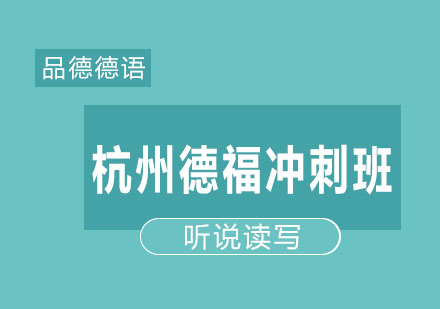 品德德语

杭州德福冲刺班

听说读写